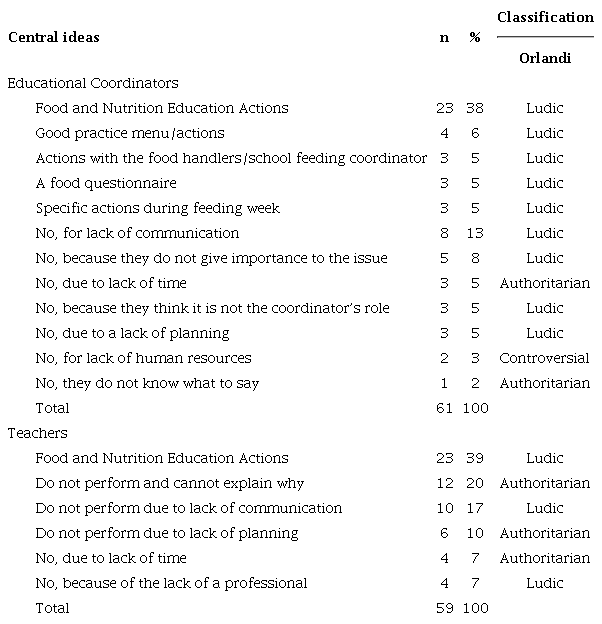 | Central ideas | n | % | Classification Orlandi |
|---|---|---|---|
| Educational Coordinators | | | |
| Food and Nutrition Education Actions | 23 | 38 | Ludic |
| Good practice menu/actions | 4 | 6 | Ludic |
| Actions with the food handlers/school feeding coordinator | 3 | 5 | Ludic |
| A food questionnaire | 3 | 5 | Ludic |
| Specific actions during feeding week | 3 | 5 | Ludic |
| No, for lack of communication | 8 | 13 | Ludic |
| No, because they do not give importance to the issue | 5 | 8 | Ludic |
| No, due to lack of time | 3 | 5 | Authoritarian |
| No, because they think it is not the coordinator's role | 3 | 5 | Ludic |
| No, due to a lack of planning | 3 | 5 | Ludic |
| No, for lack of human resources | 2 | 3 | Controversial |
| No, they do not know what to say | 1 | 2 | Authoritarian |
| Total | 61 | 100 | |
| Teachers | | | |
| Food and Nutrition Education Actions | 23 | 39 | Ludic |
| Do not perform and cannot explain why | 12 | 20 | Authoritarian |
| Do not perform due to lack of communication | 10 | 17 | Ludic |
| Do not perform due to lack of planning | 6 | 10 | Authoritarian |
| No, due to lack of time | 4 | 7 | Authoritarian |
| No, because of the lack of a professional | 4 | 7 | Ludic |
| Total | 59 | 100 | |